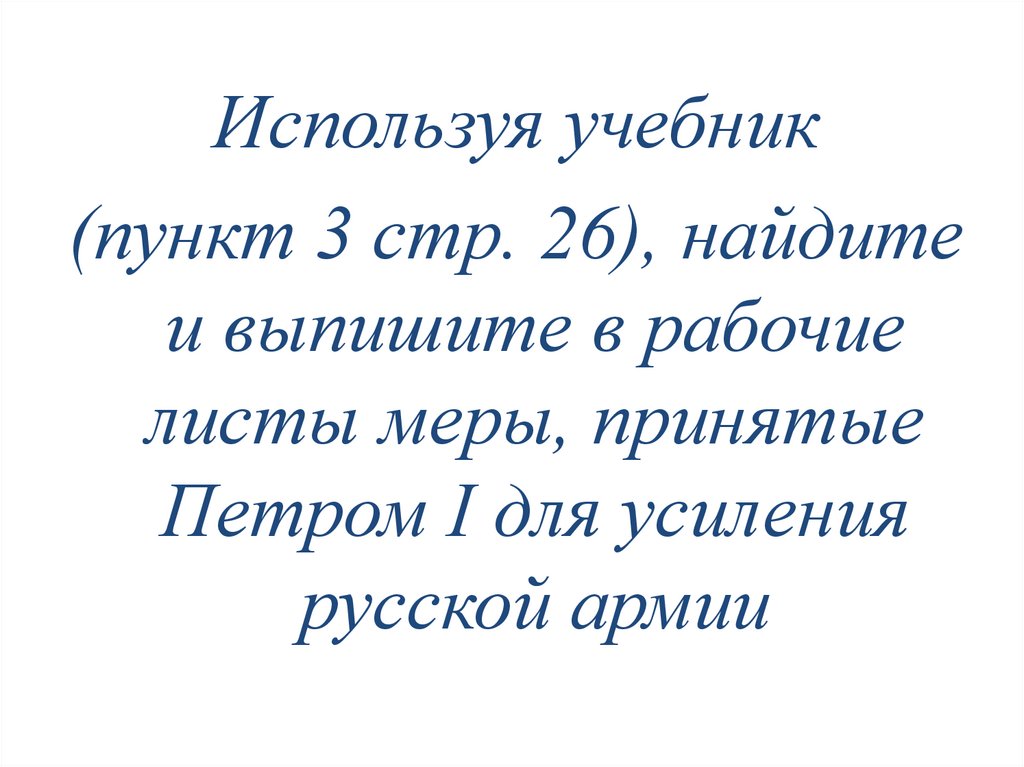 Используя учебник

(пункт 3 стр. 26), найдите и выпишите в рабочие листы меры, принятые Петром I для усиления русской армии